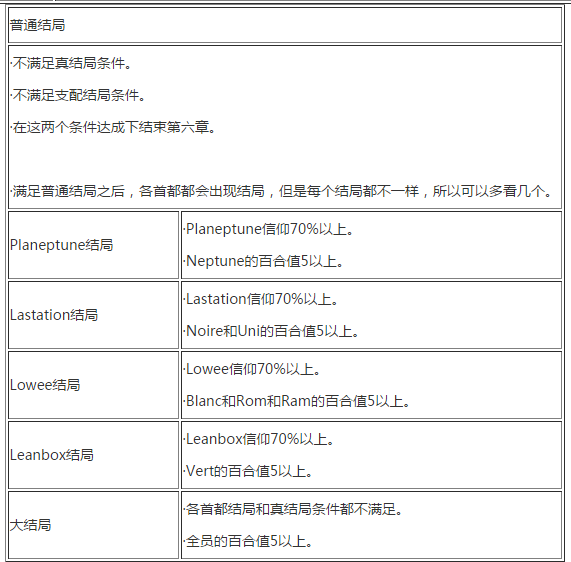 普通结局

·不满足真结局条件。

·不满足支配结局条件。

·在这两个条件达成下结束第六章。

·满足普通结局之后，各首都都会出现结局，但是每个结局都不一样，所以可以多看几个。

| | |
|---|---|
| Planeptune结局 | ·Planeptune信仰70%以上。 ·Neptune的百合值5以上。 |
| Lastation结局 | ·Lastation信仰70%以上。 ·Noire和Uni的百合值5以上。 |
| Lowee结局 | ·Lowee信仰70%以上。 ·Blanc和Rom和Ram的百合值5以上。 |
| Leanbox结局 | ·Leanbox信仰70%以上。 ·Vert的百合值5以上。 |
| 大结局 | ·各首都结局和真结局条件都不满足。 ·全员的百合值5以上。 |